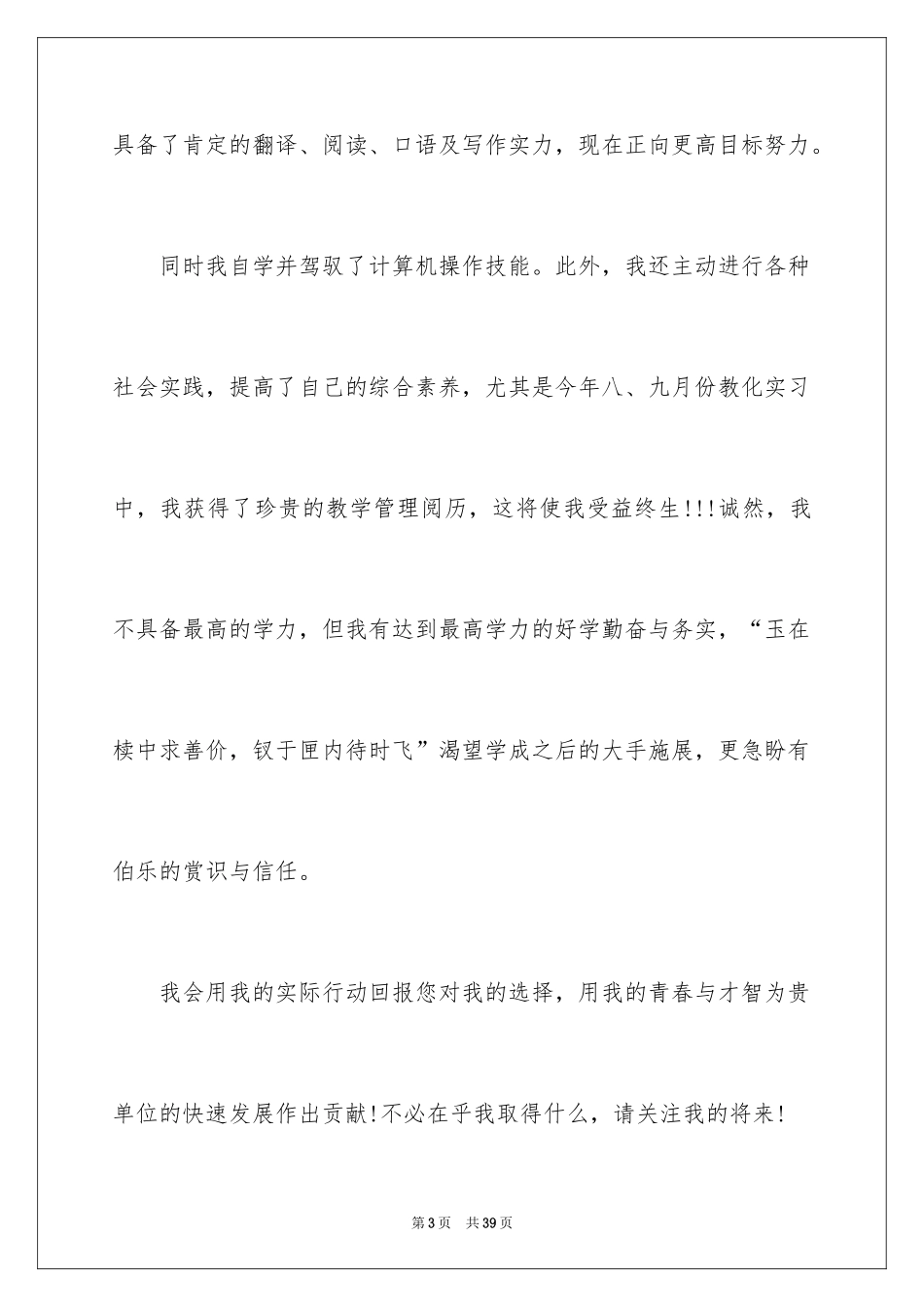 具备了肯定的翻译、阅读、口语及写作实力，现在正向更高目标努力。

同时我自学并驾驭了计算机操作技能。此外，我还主动进行各种社会实践，提高了自己的综合素养，尤其是今年八、九月份教化实习中，我获得了珍贵的教学管理阅历，这将使我受益终生!!!诚然，我不具备最高的学力，但我有达到最高学力的好学勤奋与务实，“玉在椟中求善价，钗于匣内待时飞”渴望学成之后的大手施展，更急盼有伯乐的赏识与信任。

我会用我的实际行动回报您对我的选择，用我的青春与才智为贵单位的快速发展作出贡献!不必在乎我取得什么，请关注我的将来!

第3页 共39页